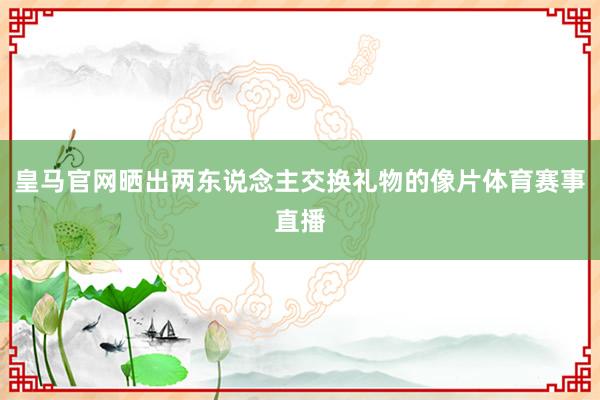 皇马官网晒出两东说念主交换礼物的像片体育赛事直播